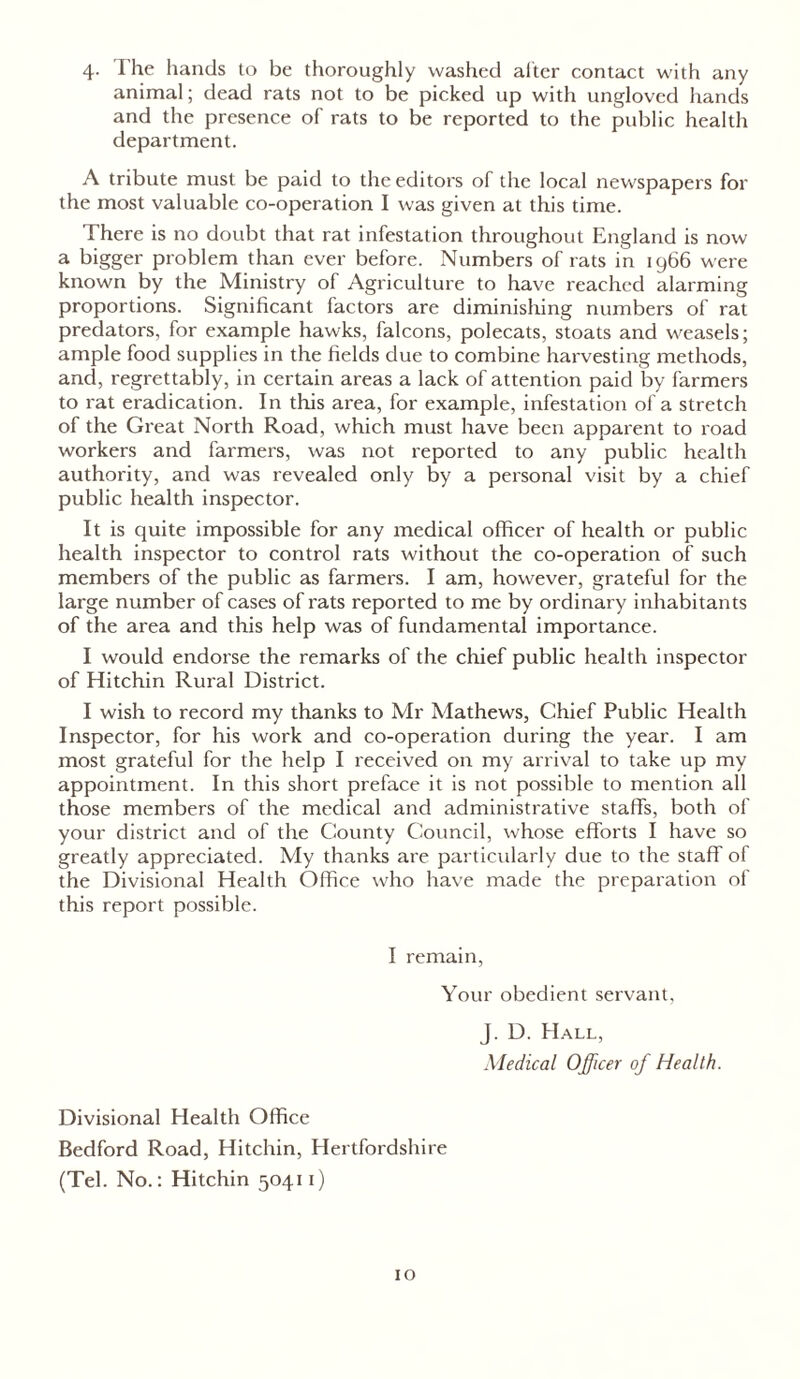 4. The hands to be thoroughly washed after contact with any animal; dead rats not to be picked up with ungloved hands and the presence of rats to be reported to the public health department.

A tribute must be paid to the editors of the local newspapers for the most valuable co-operation I was given at this time.

There is no doubt that rat infestation throughout England is now a bigger problem than ever before. Numbers of rats in 1966 were known by the Ministry of Agriculture to have reached alarming proportions. Significant factors are diminishing numbers of rat predators, for example hawks, falcons, polecats, stoats and weasels; ample food supplies in the fields due to combine harvesting methods, and, regrettably, in certain areas a lack of attention paid by farmers to rat eradication. In this area, for example, infestation of a stretch of the Great North Road, which must have been apparent to road workers and farmers, was not reported to any public health authority, and was revealed only by a personal visit by a chief public health inspector.

It is quite impossible for any medical officer of health or public health inspector to control rats without the co-operation of such members of the public as farmers. I am, however, grateful for the large number of cases of rats reported to me by ordinary inhabitants of the area and this help was of fundamental importance.

I would endorse the remarks of the chief public health inspector of Hitchin Rural District.

I wish to record my thanks to Mr Mathews, Chief Public Health Inspector, for his work and co-operation during the year. I am most grateful for the help I received on my arrival to take up my appointment. In this short preface it is not possible to mention all those members of the medical and administrative staffs, both of your district and of the County Council, whose efforts I have so greatly appreciated. My thanks are particularly due to the staff of the Divisional Health Office who have made the preparation of this report possible.

I remain,

Your obedient servant,

J. D. Hall,

Medical Officer of Health.

Divisional Health Office
Bedford Road, Hitchin, Hertfordshire
(Tel. No.: Hitchin 50411)

10